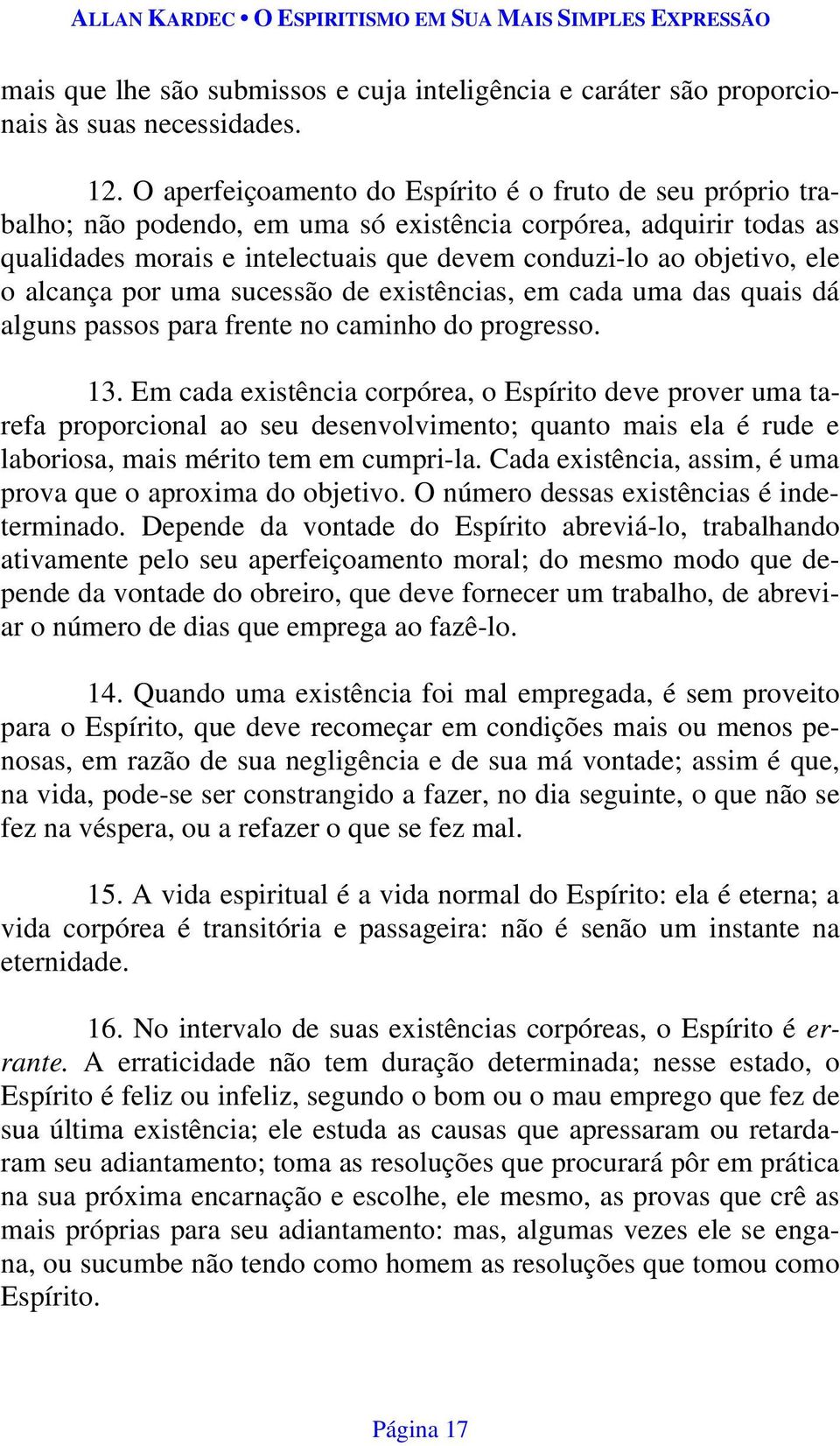 ALLAN KARDEC • O ESPIRITISMO EM SUA MAIS SIMPLES EXPRESSÃO

mais que lhe são submissos e cuja inteligência e caráter são proporcionais às suas necessidades.

12. O aperfeiçoamento do Espírito é o fruto de seu próprio trabalho; não podendo, em uma só existência corpórea, adquirir todas as qualidades morais e intelectuais que devem conduzi-lo ao objetivo, ele o alcança por uma sucessão de existências, em cada uma das quais dá alguns passos para frente no caminho do progresso.

13. Em cada existência corpórea, o Espírito deve prover uma tarefa proporcional ao seu desenvolvimento; quanto mais ela é rude e laboriosa, mais mérito tem em cumpri-la. Cada existência, assim, é uma prova que o aproxima do objetivo. O número dessas existências é indeterminado. Depende da vontade do Espírito abreviá-lo, trabalhando ativamente pelo seu aperfeiçoamento moral; do mesmo modo que depende da vontade do obreiro, que deve fornecer um trabalho, de abreviar o número de dias que emprega ao fazê-lo.

14. Quando uma existência foi mal empregada, é sem proveito para o Espírito, que deve recomeçar em condições mais ou menos penosas, em razão de sua negligência e de sua má vontade; assim é que, na vida, pode-se ser constrangido a fazer, no dia seguinte, o que não se fez na véspera, ou a refazer o que se fez mal.

15. A vida espiritual é a vida normal do Espírito: ela é eterna; a vida corpórea é transitória e passageira: não é senão um instante na eternidade.

16. No intervalo de suas existências corpóreas, o Espírito é errante. A erraticidade não tem duração determinada; nesse estado, o Espírito é feliz ou infeliz, segundo o bom ou o mau emprego que fez de sua última existência; ele estuda as causas que apressaram ou retardaram seu adiantamento; toma as resoluções que procurará pôr em prática na sua próxima encarnação e escolhe, ele mesmo, as provas que crê as mais próprias para seu adiantamento: mas, algumas vezes ele se engana, ou sucumbe não tendo como homem as resoluções que tomou como Espírito.

Página 17